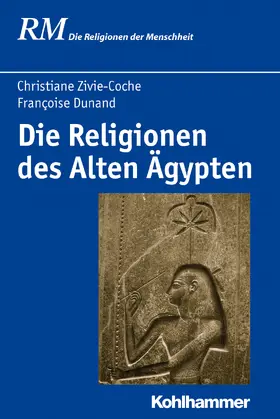 RM Die Religionen der Menschheit

Christiane Zivie-Coche
Françoise Dunand

Die Religionen des Alten Ägypten

Kohlhammer